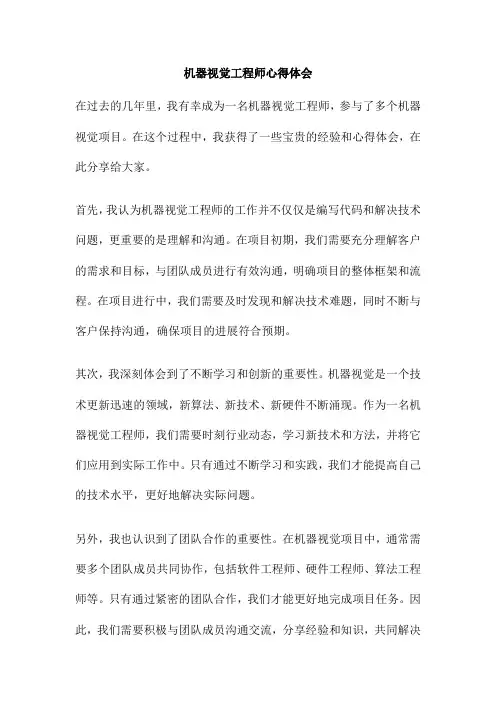 机器视觉工程师心得体会

在过去的几年里，我有幸成为一名机器视觉工程师，参与了多个机器视觉项目。在这个过程中，我获得了一些宝贵的经验和心得体会，在此分享给大家。

首先，我认为机器视觉工程师的工作并不仅仅是编写代码和解决技术问题，更重要的是理解和沟通。在项目初期，我们需要充分理解客户的需求和目标，与团队成员进行有效沟通，明确项目的整体框架和流程。在项目进行中，我们需要及时发现和解决技术难题，同时不断与客户保持沟通，确保项目的进展符合预期。

其次，我深刻体会到了不断学习和创新的重要性。机器视觉是一个技术更新迅速的领域，新算法、新技术、新硬件不断涌现。作为一名机器视觉工程师，我们需要时刻行业动态，学习新技术和方法，并将它们应用到实际工作中。只有通过不断学习和实践，我们才能提高自己的技术水平，更好地解决实际问题。

另外，我也认识到了团队合作的重要性。在机器视觉项目中，通常需要多个团队成员共同协作，包括软件工程师、硬件工程师、算法工程师等。只有通过紧密的团队合作，我们才能更好地完成项目任务。因此，我们需要积极与团队成员沟通交流，分享经验和知识，共同解决